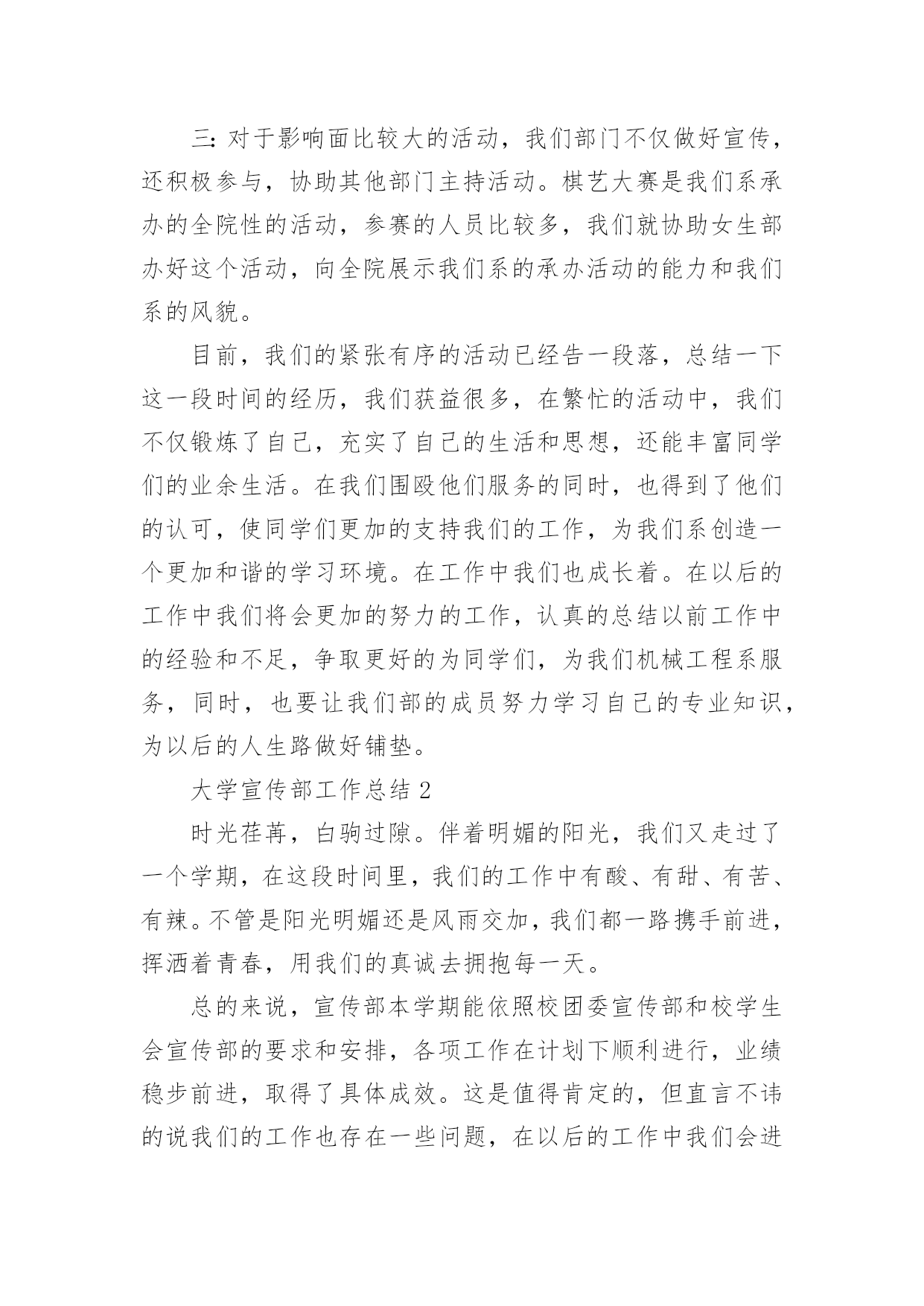 三: 对于影响面比较大的活动，我们部门不仅做好宣传，还积极参与，协助其他部门主持活动。棋艺大赛是我们系承办的全院性的活动，参赛的人员比较多，我们就协助女生部办好这个活动，向全院展示我们系的承办活动的能力和我们系的风貌。

目前，我们的紧张有序的活动已经告一段落，总结一下这一段时间的经历，我们获益很多，在繁忙的活动中，我们不仅锻炼了自己，充实了自己的生活和思想，还能丰富同学们的业余生活。在我们围殴他们服务的同时，也得到了他们的认可，使同学们更加的支持我们的工作，为我们系创造一个更加和谐的学习环境。在工作中我们也成长着。在以后的工作中我们将会更加的努力的工作，认真的总结以前工作中的经验和不足，争取更好的为同学们，为我们机械工程系服务，同时，也要让我们部的成员努力学习自己的专业知识，为以后的人生路做好铺垫。

大学宣传部工作总结 2

时光荏苒，白驹过隙。伴着明媚的阳光，我们又走过了一个学期，在这段时间里，我们的工作中有酸、有甜、有苦、有辣。不管是阳光明媚还是风雨交加，我们都一路携手前进，挥洒着青春，用我们的真诚去拥抱每一天。

总的来说，宣传部本学期能依照校团委宣传部和校学生会宣传部的要求和安排，各项工作在计划下顺利进行，业绩稳步前进，取得了具体成效。这是值得肯定的，但直言不讳的说我们的工作也存在一些问题，在以后的工作中我们会进